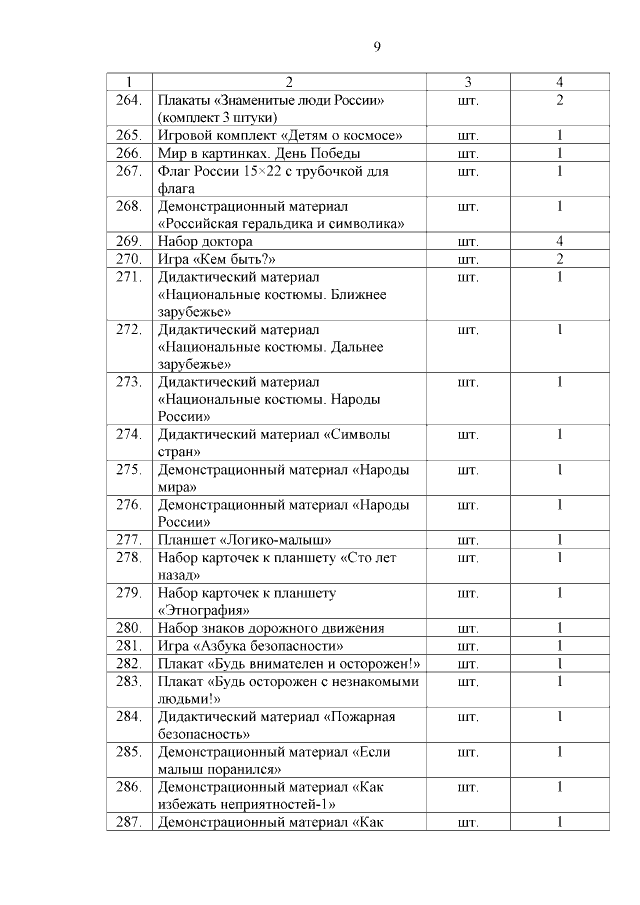 9

| 1 | 2 | 3 | 4 |
|---|---|---|---|
| 264. | Плакаты «Знаменитые люди России» (комплект 3 штуки) | шт. | 2 |
| 265. | Игровой комплект «Детям о космосе» | шт. | 1 |
| 266. | Мир в картинках. День Победы | шт. | 1 |
| 267. | Флаг России 15×22 с трубочкой для флага | шт. | 1 |
| 268. | Демонстрационный материал «Российская геральдика и символика» | шт. | 1 |
| 269. | Набор доктора | шт. | 4 |
| 270. | Игра «Кем быть?» | шт. | 2 |
| 271. | Дидактический материал «Национальные костюмы. Ближнее зарубежье» | шт. | 1 |
| 272. | Дидактический материал «Национальные костюмы. Дальнее зарубежье» | шт. | 1 |
| 273. | Дидактический материал «Национальные костюмы. Народы России» | шт. | 1 |
| 274. | Дидактический материал «Символы стран» | шт. | 1 |
| 275. | Демонстрационный материал «Народы мира» | шт. | 1 |
| 276. | Демонстрационный материал «Народы России» | шт. | 1 |
| 277. | Планшет «Логико-малыш» | шт. | 1 |
| 278. | Набор карточек к планшету «Сто лет назад» | шт. | 1 |
| 279. | Набор карточек к планшету «Этнография» | шт. | 1 |
| 280. | Набор знаков дорожного движения | шт. | 1 |
| 281. | Игра «Азбука безопасности» | шт. | 1 |
| 282. | Плакат «Будь внимателен и осторожен!» | шт. | 1 |
| 283. | Плакат «Будь осторожен с незнакомыми людьми!» | шт. | 1 |
| 284. | Дидактический материал «Пожарная безопасность» | шт. | 1 |
| 285. | Демонстрационный материал «Если малыш поранился» | шт. | 1 |
| 286. | Демонстрационный материал «Как избежать неприятностей-1» | шт. | 1 |
| 287. | Демонстрационный материал «Как | шт. | 1 |